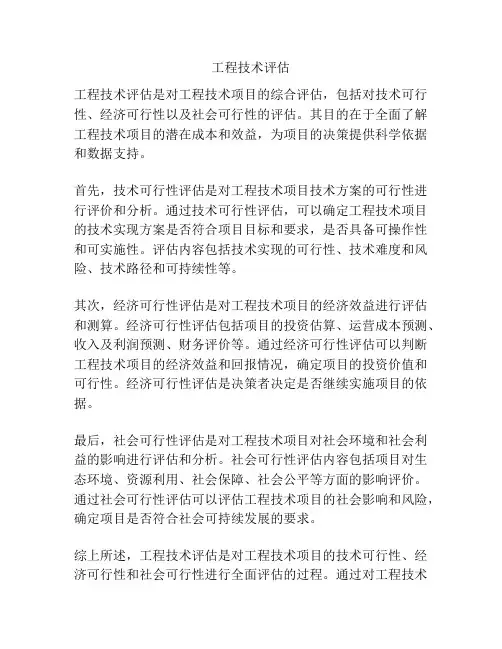 工程技术评估

工程技术评估是对工程技术项目的综合评估，包括对技术可行性、经济可行性以及社会可行性的评估。其目的在于全面了解工程技术项目的潜在成本和效益，为项目的决策提供科学依据和数据支持。

首先，技术可行性评估是对工程技术项目技术方案的可行性进行评价和分析。通过技术可行性评估，可以确定工程技术项目的技术实现方案是否符合项目目标和要求，是否具备可操作性和可实施性。评估内容包括技术实现的可行性、技术难度和风险、技术路径和可持续性等。

其次，经济可行性评估是对工程技术项目的经济效益进行评估和测算。经济可行性评估包括项目的投资估算、运营成本预测、收入及利润预测、财务评价等。通过经济可行性评估可以判断工程技术项目的经济效益和回报情况，确定项目的投资价值和可行性。经济可行性评估是决策者决定是否继续实施项目的依据。

最后，社会可行性评估是对工程技术项目对社会环境和社会利益的影响进行评估和分析。社会可行性评估内容包括项目对生态环境、资源利用、社会保障、社会公平等方面的影响评价。通过社会可行性评估可以评估工程技术项目的社会影响和风险，确定项目是否符合社会可持续发展的要求。

综上所述，工程技术评估是对工程技术项目的技术可行性、经济可行性和社会可行性进行全面评估的过程。通过对工程技术